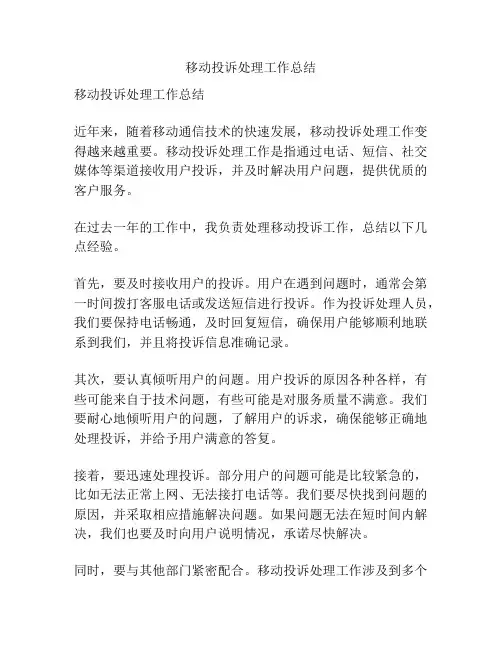 移动投诉处理工作总结

移动投诉处理工作总结

近年来，随着移动通信技术的快速发展，移动投诉处理工作变得越来越重要。移动投诉处理工作是指通过电话、短信、社交媒体等渠道接收用户投诉，并及时解决用户问题，提供优质的客户服务。

在过去一年的工作中，我负责处理移动投诉工作，总结以下几点经验。

首先，要及时接收用户的投诉。用户在遇到问题时，通常会第一时间拨打客服电话或发送短信进行投诉。作为投诉处理人员，我们要保持电话畅通，及时回复短信，确保用户能够顺利地联系到我们，并且将投诉信息准确记录。

其次，要认真倾听用户的问题。用户投诉的原因各种各样，有些可能来自于技术问题，有些可能是对服务质量不满意。我们要耐心地倾听用户的问题，了解用户的诉求，确保能够正确地处理投诉，并给予用户满意的答复。

接着，要迅速处理投诉。部分用户的问题可能是比较紧急的，比如无法正常上网、无法接打电话等。我们要尽快找到问题的原因，并采取相应措施解决问题。如果问题无法在短时间内解决，我们也要及时向用户说明情况，承诺尽快解决。

同时，要与其他部门紧密配合。移动投诉处理工作涉及到多个